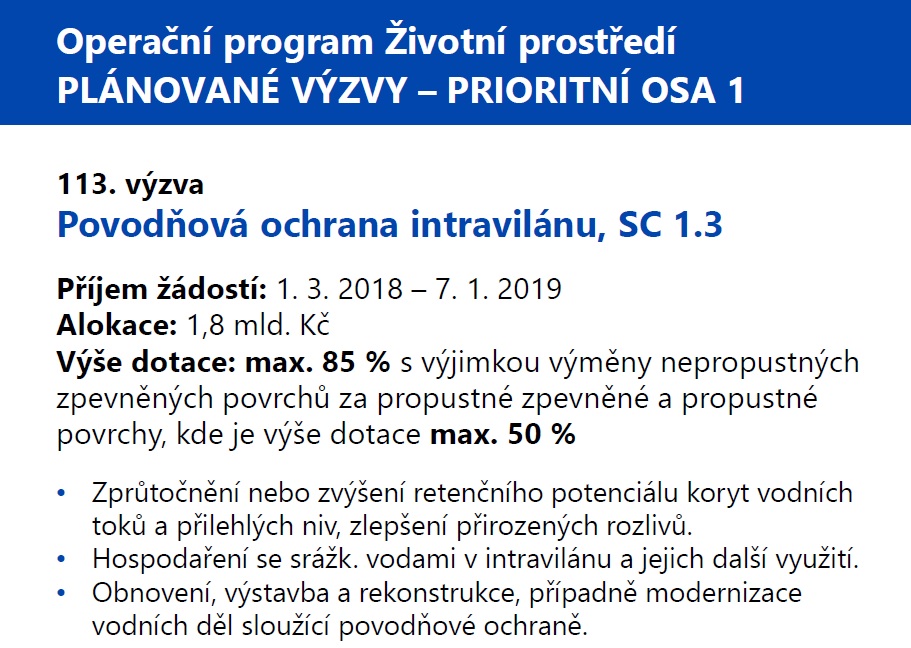 Operační program Životní prostředí
PLÁNOVANÉ VÝZVY – PRIORITNÍ OSA 1

113. výzva
Povodňová ochrana intravilánu, SC 1.3

Příjem žádostí: 1. 3. 2018 – 7. 1. 2019
Alokace: 1,8 mld. Kč
Výše dotace: max. 85 % s výjimkou výměny nepropustných zpevněných povrchů za propustné zpevněné a propustné povrchy, kde je výše dotace max. 50 %

• Zprůtočnění nebo zvýšení retenčního potenciálu koryt vodních toků a přilehlých niv, zlepšení přirozených rozlivů.
• Hospodaření se srážk. vodami v intravilánu a jejich další využití.
• Obnovení, výstavba a rekonstrukce, případně modernizace vodních děl sloužící povodňové ochraně.